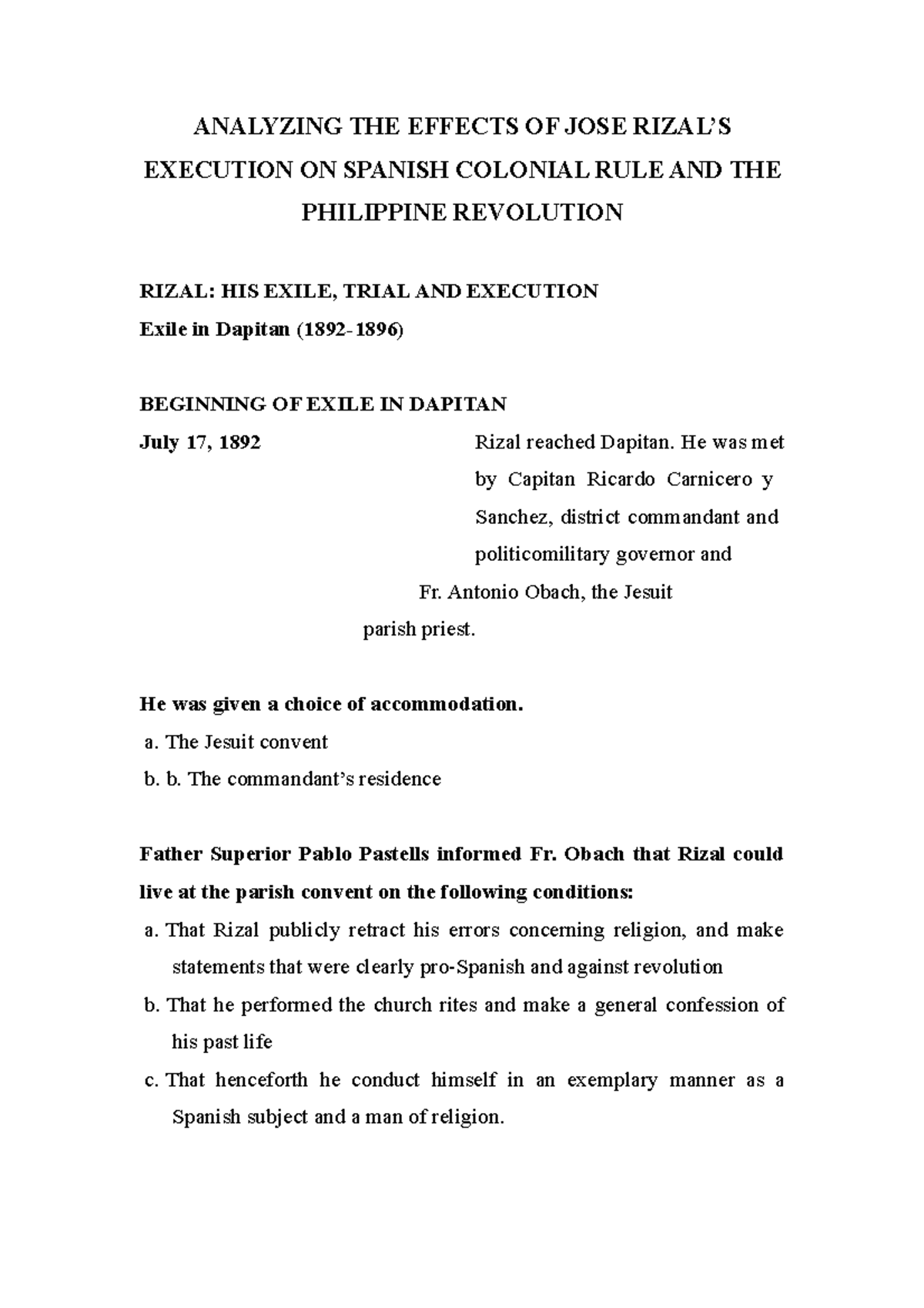 ANALYZING THE EFFECTS OF JOSE RIZAL'S EXECUTION ON SPANISH COLONIAL RULE AND THE PHILIPPINE REVOLUTION

RIZAL: HIS EXILE, TRIAL AND EXECUTION

Exile in Dapitan (1892-1896)

BEGINNING OF EXILE IN DAPITAN

July 17, 1892

Rizal reached Dapitan. He was met by Capitan Ricardo Carnicero y Sanchez, district commandant and politicomilitary governor and Fr. Antonio Obach, the Jesuit parish priest.

He was given a choice of accommodation.

a. The Jesuit convent

b. b. The commandant's residence

Father Superior Pablo Pastells informed Fr. Obach that Rizal could live at the parish convent on the following conditions:

a. That Rizal publicly retract his errors concerning religion, and make statements that were clearly pro-Spanish and against revolution

b. That he performed the church rites and make a general confession of his past life

c. That henceforth he conduct himself in an exemplary manner as a Spanish subject and a man of religion.